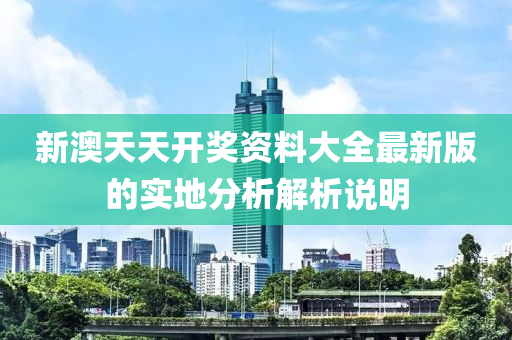 新澳天天开奖资料大全最新版的实地分析解析说明